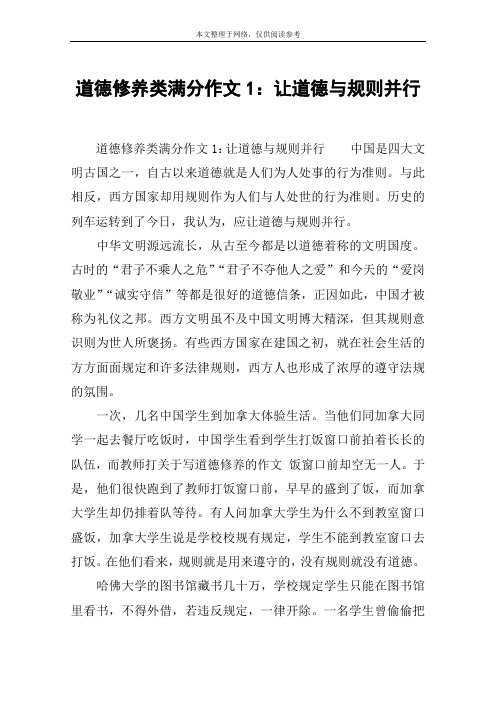 本文整理于网络，仅供阅读参考

道德修养类满分作文 1：让道德与规则并行

道德修养类满分作文 1：让道德与规则并行　　中国是四大文明古国之一，自古以来道德就是人们为人处事的行为准则。与此相反，西方国家却用规则作为人们与人处世的行为准则。历史的列车运转到了今日，我认为，应让道德与规则并行。

中华文明源远流长，从古至今都是以道德着称的文明国度。古时的“君子不乘人之危”“君子不夺他人之爱”和今天的“爱岗敬业”“诚实守信”等都是很好的道德信条，正因如此，中国才被称为礼仪之邦。西方文明虽不及中国文明博大精深，但其规则意识则为世人所褒扬。有些西方国家在建国之初，就在社会生活的方方面面规定和许多法律规则，西方人也形成了浓厚的遵守法规的氛围。

一次，几名中国学生到加拿大体验生活。当他们同加拿大同学一起去餐厅吃饭时，中国学生看到学生打饭窗口前拍着长长的队伍，而教师打关于写道德修养的作文 饭窗口前却空无一人。于是，他们很快跑到了教师打饭窗口前，早早的盛到了饭，而加拿大学生却仍排着队等待。有人问加拿大学生为什么不到教室窗口盛饭，加拿大学生说是学校校规有规定，学生不能到教室窗口去打饭。在他们看来，规则就是用来遵守的，没有规则就没有道德。

哈佛大学的图书馆藏书几十万，学校规定学生只能在图书馆里看书，不得外借，若违反规定，一律开除。一名学生曾偷偷把